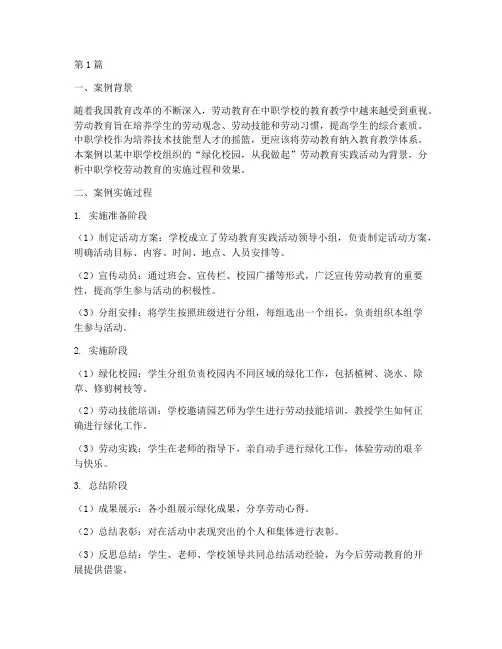 第1篇

一、案例背景

随着我国教育改革的不断深入，劳动教育在中职学校的教育教学中越来越受到重视。劳动教育旨在培养学生的劳动观念、劳动技能和劳动习惯，提高学生的综合素质。中职学校作为培养技术技能型人才的摇篮，更应该将劳动教育纳入教育教学体系。本案例以某中职学校组织的“绿化校园，从我做起”劳动教育实践活动为背景，分析中职学校劳动教育的实施过程和效果。

二、案例实施过程

1. 实施准备阶段

（1）制定活动方案：学校成立了劳动教育实践活动领导小组，负责制定活动方案，明确活动目标、内容、时间、地点、人员安排等。

（2）宣传动员：通过班会、宣传栏、校园广播等形式，广泛宣传劳动教育的重要性，提高学生参与活动的积极性。

（3）分组安排：将学生按照班级进行分组，每组选出一个组长，负责组织本组学生参与活动。

2. 实施阶段

（1）绿化校园：学生分组负责校园内不同区域的绿化工作，包括植树、浇水、除草、修剪树枝等。

（2）劳动技能培训：学校邀请园艺师为学生进行劳动技能培训，教授学生如何正确进行绿化工作。

（3）劳动实践：学生在老师的指导下，亲自动手进行绿化工作，体验劳动的艰辛与快乐。

3. 总结阶段

（1）成果展示：各小组展示绿化成果，分享劳动心得。

（2）总结表彰：对在活动中表现突出的个人和集体进行表彰。

（3）反思总结：学生、老师、学校领导共同总结活动经验，为今后劳动教育的开展提供借鉴。